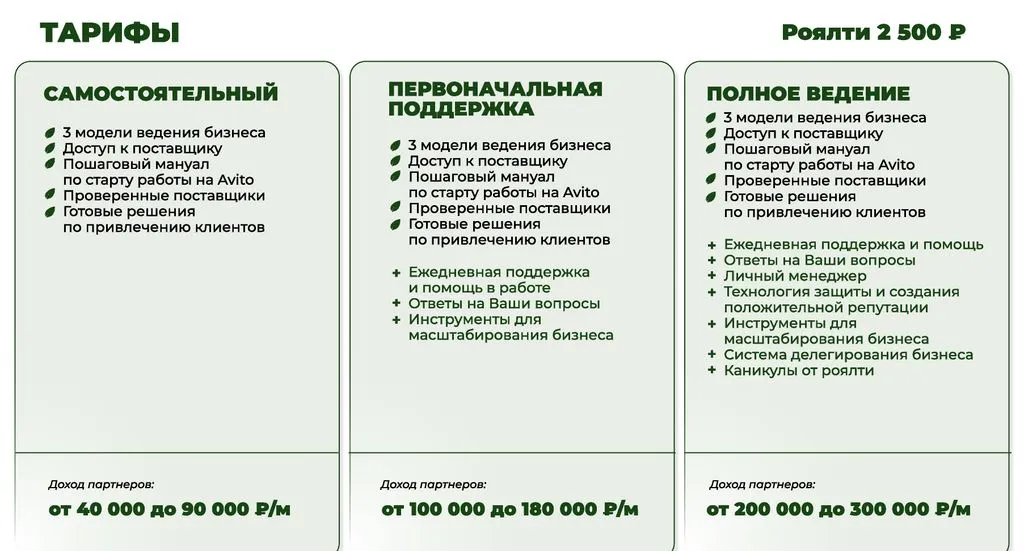 ТАРИФЫ

Роялти 2 500 ₽

САМОСТОЯТЕЛЬНЫЙ

3 модели ведения бизнеса
Доступ к поставщику
Пошаговый мануал по старту работы на Avito
Проверенные поставщики
Готовые решения по привлечению клиентов

Доход партнеров:
от 40 000 до 90 000 ₽/м

ПЕРВОНАЧАЛЬНАЯ ПОДДЕРЖКА

3 модели ведения бизнеса
Доступ к поставщику
Пошаговый мануал по старту работы на Avito
Проверенные поставщики
Готовые решения по привлечению клиентов

+ Ежедневная поддержка и помощь в работе
+ Ответы на Ваши вопросы
+ Инструменты для масштабирования бизнеса

Доход партнеров:
от 100 000 до 180 000 ₽/м

ПОЛНОЕ ВЕДЕНИЕ

3 модели ведения бизнеса
Доступ к поставщику
Пошаговый мануал по старту работы на Avito
Проверенные поставщики
Готовые решения по привлечению клиентов

+ Ежедневная поддержка и помощь
+ Ответы на Ваши вопросы
+ Личный менеджер
+ Технология защиты и создания положительной репутации
+ Инструменты для масштабирования бизнеса
+ Система делегирования бизнеса
+ Каникулы от роялти

Доход партнеров:
от 200 000 до 300 000 ₽/м